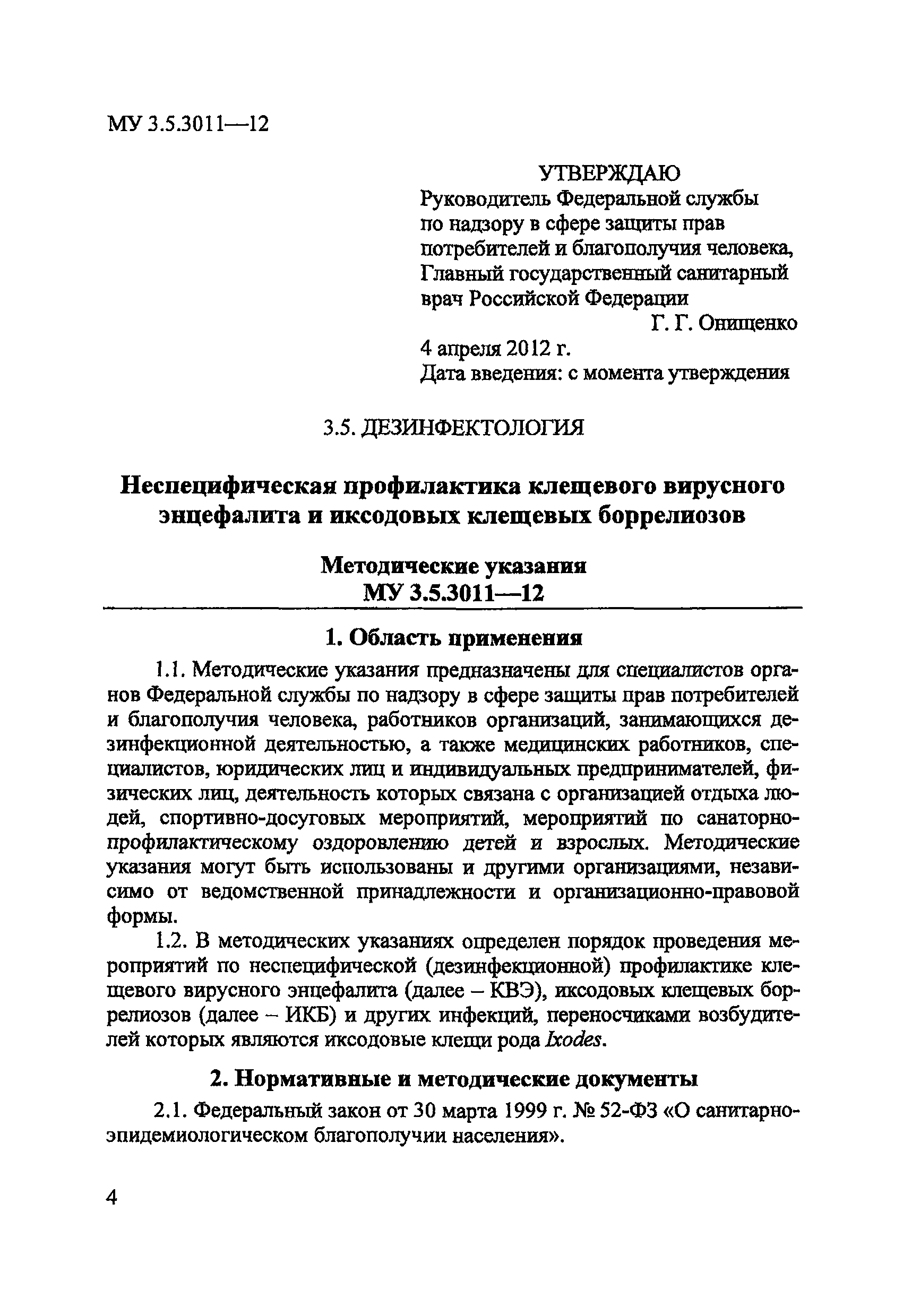 МУ 3.5.3011—12

УТВЕРЖДАЮ
Руководитель Федеральной службы по надзору в сфере защиты прав потребителей и благополучия человека, Главный государственный санитарный врач Российской Федерации
Г. Г. Онищенко
4 апреля 2012 г.
Дата введения: с момента утверждения

3.5. ДЕЗИНФЕКТОЛОГИЯ

Неспецифическая профилактика клещевого вирусного энцефалита и иксодовых клещевых боррелиозов

Методические указания
МУ 3.5.3011—12

1. Область применения

1.1. Методические указания предназначены для специалистов органов Федеральной службы по надзору в сфере защиты прав потребителей и благополучия человека, работников организаций, занимающихся дезинфекционной деятельностью, а также медицинских работников, специалистов, юридических лиц и индивидуальных предпринимателей, физических лиц, деятельность которых связана с организацией отдыха людей, спортивно-досуговых мероприятий, мероприятий по санаторно-профилактическому оздоровлению детей и взрослых. Методические указания могут быть использованы и другими организациями, независимо от ведомственной принадлежности и организационно-правовой формы.

1.2. В методических указаниях определен порядок проведения мероприятий по неспецифической (дезинфекционной) профилактике клещевого вирусного энцефалита (далее – КВЭ), иксодовых клещевых боррелиозов (далее – ИКБ) и других инфекций, переносчиками возбудителей которых являются иксодовые клещи рода Ixodes.

2. Нормативные и методические документы

2.1. Федеральный закон от 30 марта 1999 г. № 52-ФЗ «О санитарно-эпидемиологическом благополучии населения».

4